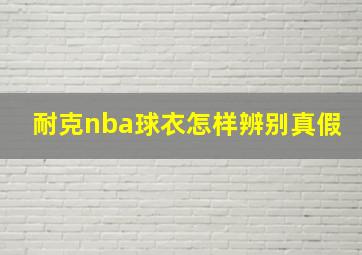 耐克nba球衣怎样辨别真假